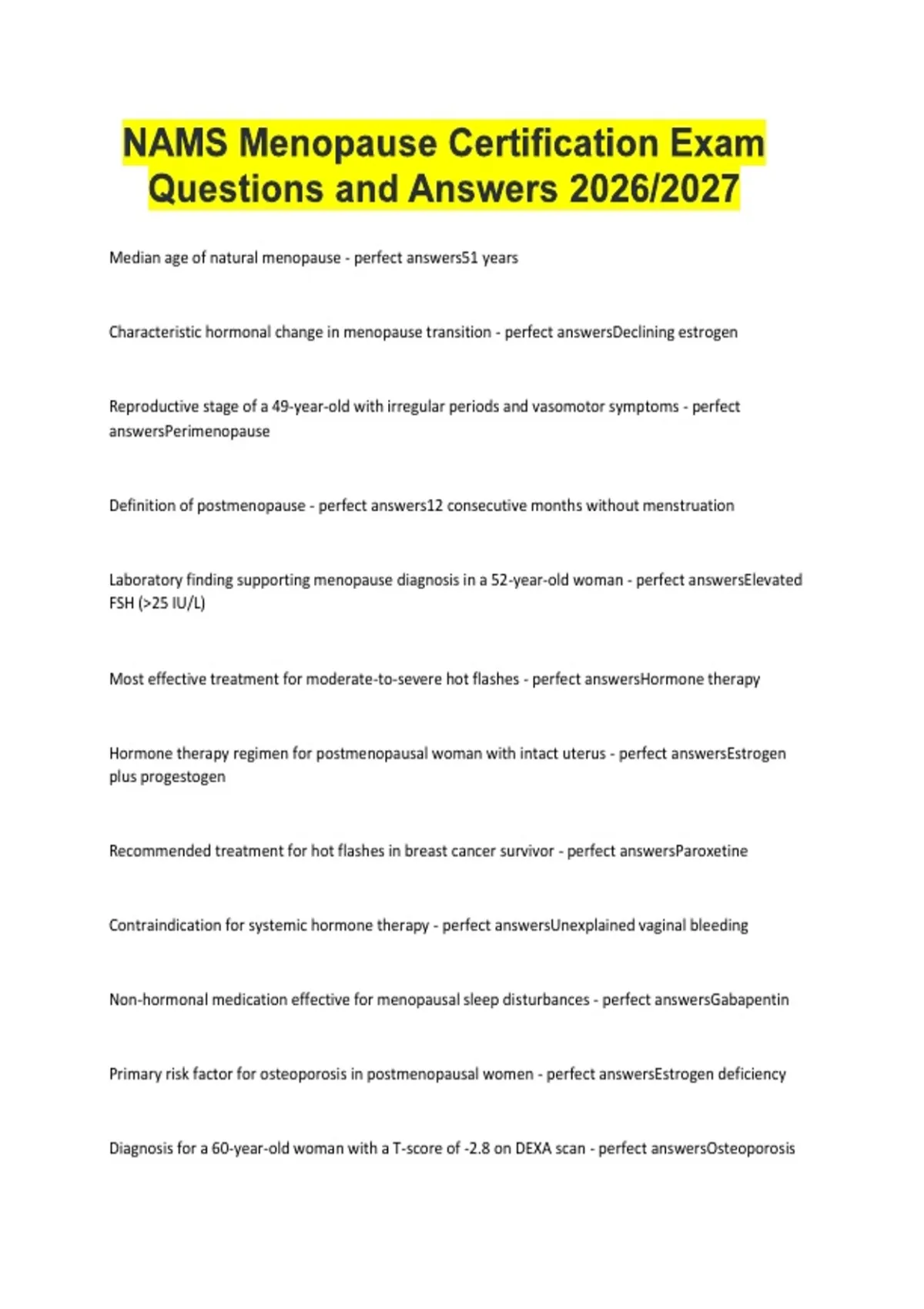 NAMS Menopause Certification Exam Questions and Answers 2026/2027

Median age of natural menopause - perfect answers51 years

Characteristic hormonal change in menopause transition - perfect answersDeclining estrogen

Reproductive stage of a 49-year-old with irregular periods and vasomotor symptoms - perfect answersPerimenopause

Definition of postmenopause - perfect answers12 consecutive months without menstruation

Laboratory finding supporting menopause diagnosis in a 52-year-old woman - perfect answersElevated FSH (>25 IU/L)

Most effective treatment for moderate-to-severe hot flashes - perfect answersHormone therapy

Hormone therapy regimen for postmenopausal woman with intact uterus - perfect answersEstrogen plus progestogen

Recommended treatment for hot flashes in breast cancer survivor - perfect answersParoxetine

Contraindication for systemic hormone therapy - perfect answersUnexplained vaginal bleeding

Non-hormonal medication effective for menopausal sleep disturbances - perfect answersGabapentin

Primary risk factor for osteoporosis in postmenopausal women - perfect answersEstrogen deficiency

Diagnosis for a 60-year-old woman with a T-score of -2.8 on DEXA scan - perfect answersOsteoporosis